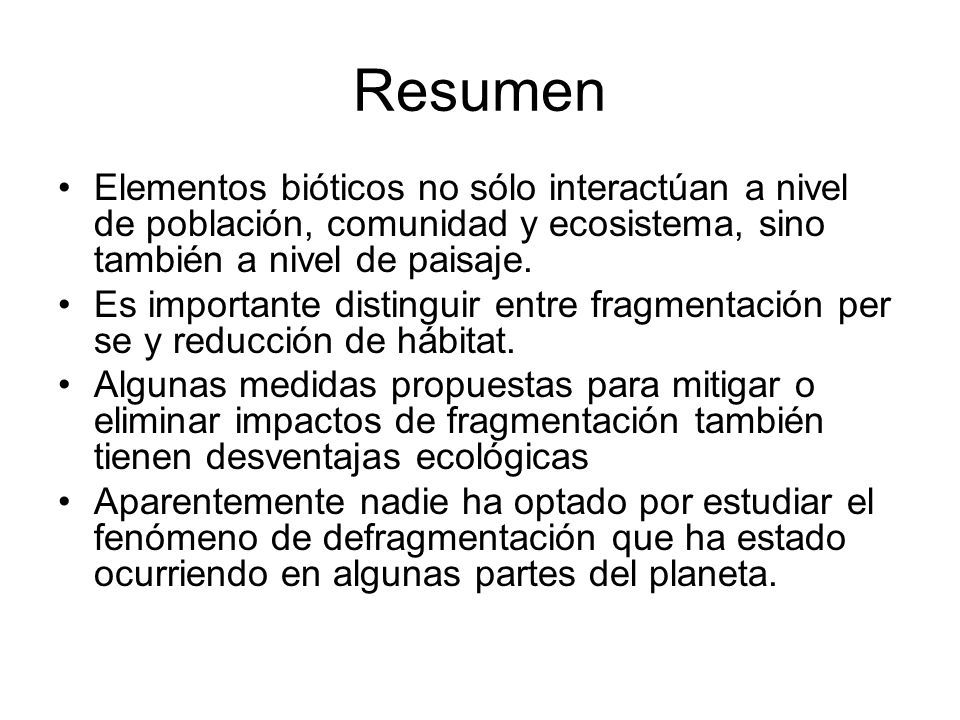 Resumen

• Elementos bióticos no sólo interactúan a nivel de población, comunidad y ecosistema, sino también a nivel de paisaje.
• Es importante distinguir entre fragmentación per se y reducción de hábitat.
• Algunas medidas propuestas para mitigar o eliminar impactos de fragmentación también tienen desventajas ecológicas
• Aparentemente nadie ha optado por estudiar el fenómeno de defragmentación que ha estado ocurriendo en algunas partes del planeta.